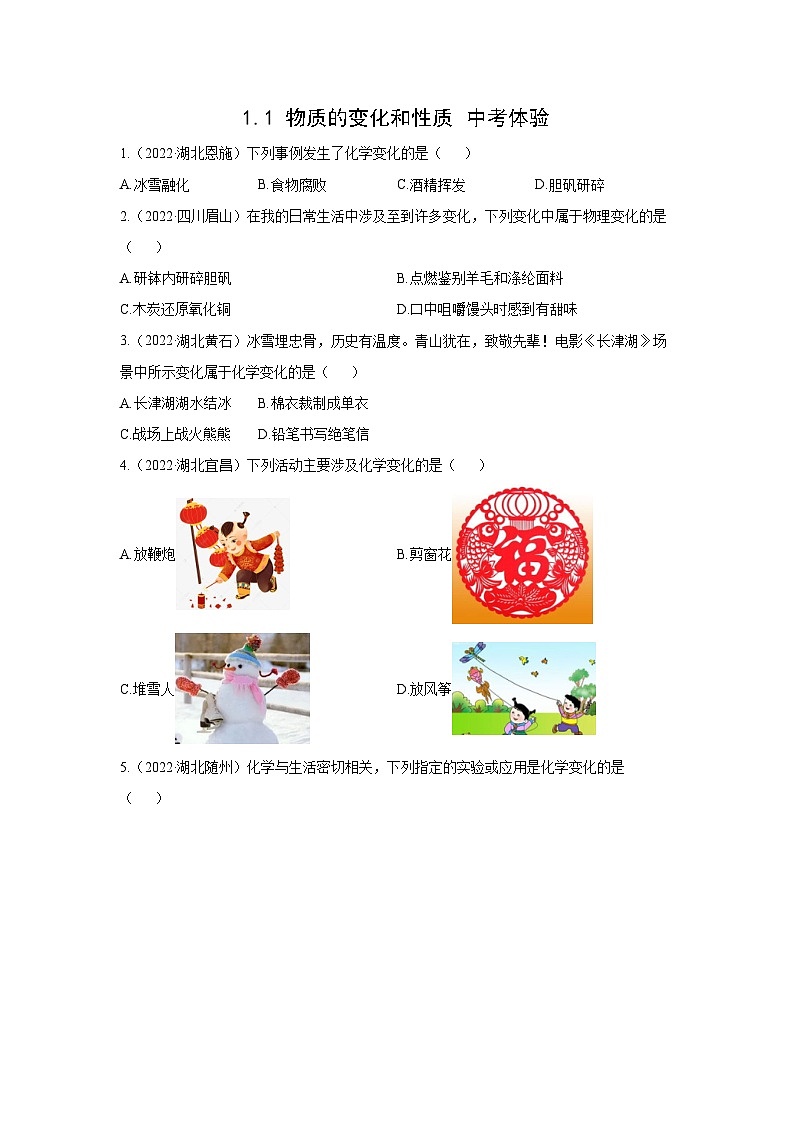 1.1 物质的变化和性质 中考体验

1.（2022·湖北恩施）下列事例发生了化学变化的是（　　）

A.冰雪融化　　B.食物腐败　　C.酒精挥发　　D.胆矾研碎

2.（2022·四川眉山）在我的日常生活中涉及至到许多变化，下列变化中属于物理变化的是（　　）

A.研钵内研碎胆矾　　B.点燃鉴别羊毛和涤纶面料

C.木炭还原氧化铜　　D.口中咀嚼馒头时感到有甜味

3.（2022·湖北黄石）冰雪埋忠骨，历史有温度。青山犹在，致敬先辈！电影《长津湖》场景中所示变化属于化学变化的是（　　）

A.长津湖湖水结冰　B.棉衣裁制成单衣

C.战场上战火熊熊　D.铅笔书写绝笔信

4.（2022·湖北宜昌）下列活动主要涉及化学变化的是（　　）

A.放鞭炮

B.剪窗花

福

C.堆雪人

D.放风筝

5.（2022·湖北随州）化学与生活密切相关，下列指定的实验或应用是化学变化的是（　　）